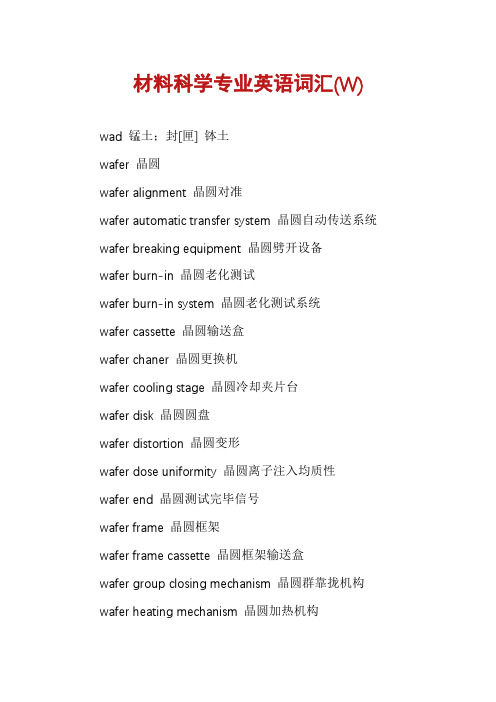 材料科学专业英语词汇(W)

wad 锰土；封[匣] 钵土

wafer 晶圆

wafer alignment 晶圆对准

wafer automatic transfer system 晶圆自动传送系统

wafer breaking equipment 晶圆劈开设备

wafer burn-in 晶圆老化测试

wafer burn-in system 晶圆老化测试系统

wafer cassette 晶圆输送盒

wafer chaner 晶圆更换机

wafer cooling stage 晶圆冷却夹片台

wafer disk 晶圆圆盘

wafer distortion 晶圆变形

wafer dose uniformity 晶圆离子注入均质性

wafer end 晶圆测试完毕信号

wafer frame 晶圆框架

wafer frame cassette 晶圆框架输送盒

wafer group closing mechanism 晶圆群靠拢机构

wafer heating mechanism 晶圆加热机构